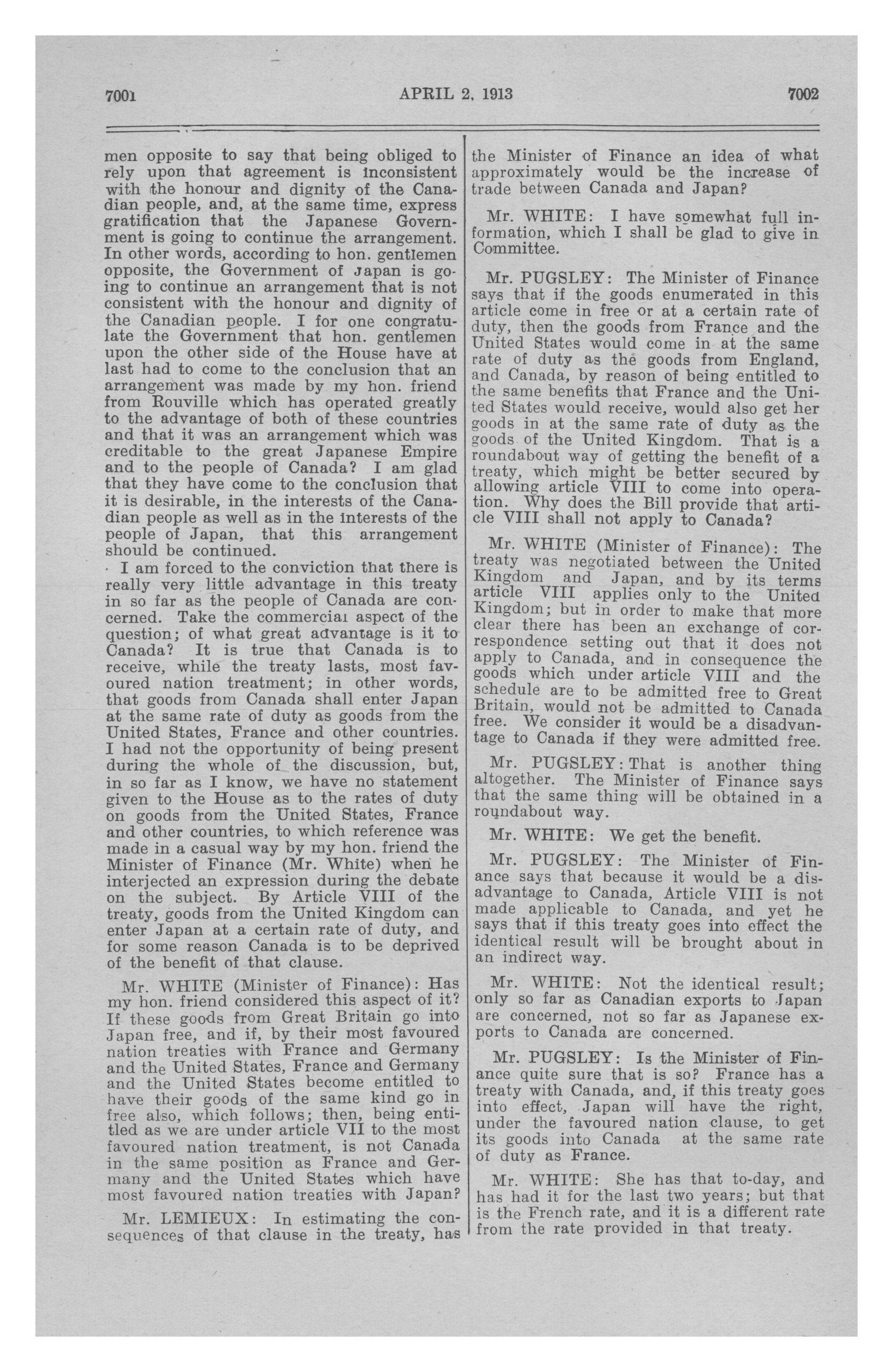 7001 APRIL 2, 1913 7002

men opposite to say that being obliged to rely upon that agreement is inconsistent with the honour and dignity of the Canadian people, and, at the same time, express gratification that the Japanese Government is going to continue the arrangement. In other words, according to hon. gentlemen opposite, the Government of Japan is going to continue an arrangement that is not consistent with the honour and dignity of the Canadian people. I for one congratulate the Government that hon. gentlemen upon the other side of the House have at last had to come to the conclusion that an arrangement was made by my hon. friend from Rouville which has operated greatly to the advantage of both of these countries and that it was an arrangement which was creditable to the great Japanese Empire and to the people of Canada? I am glad that they have come to the conclusion that it is desirable, in the interests of the Canadian people as well as in the interests of the people of Japan, that this arrangement should be continued.

I am forced to the conviction that there is really very little advantage in this treaty in so far as the people of Canada are concerned. Take the commercial aspect of the question; of what great advantage is it to Canada? It is true that Canada is to receive, while the treaty lasts, most favoured nation treatment; in other words, that goods from Canada shall enter Japan at the same rate of duty as goods from the United States, France and other countries. I had not the opportunity of being present during the whole of the discussion, but, in so far as I know, we have no statement given to the House as to the rates of duty on goods from the United States, France and other countries, to which reference was made in a casual way by my hon. friend the Minister of Finance (Mr. White) when he interjected an expression during the debate on the subject. By Article VIII of the treaty, goods from the United Kingdom can enter Japan at a certain rate of duty, and for some reason Canada is to be deprived of the benefit of that clause.

Mr. WHITE (Minister of Finance): Has my hon. friend considered this aspect of it? If these goods from Great Britain go into Japan free, and if, by their most favoured nation treaties with France and Germany and the United States, France and Germany and the United States become entitled to have their goods of the same kind go in free also, which follows; then, being entitled as we are under article VII to the most favoured nation treatment, is not Canada in the same position as France and Germany and the United States which have most favoured nation treaties with Japan?

Mr. LEMIEUX: In estimating the consequences of that clause in the treaty, has the Minister of Finance an idea of what approximately would be the increase of trade between Canada and Japan?

Mr. WHITE: I have somewhat full information, which I shall be glad to give in Committee.

Mr. PUGSLEY: The Minister of Finance says that if the goods enumerated in this article come in free or at a certain rate of duty, then the goods from France and the United States would come in at the same rate of duty as the goods from England, and Canada, by reason of being entitled to the same benefits that France and the United States would receive, would also get her goods in at the same rate of duty as the goods of the United Kingdom. That is a roundabout way of getting the benefit of a treaty, which might be better secured by allowing article VIII to come into operation. Why does the Bill provide that article VIII shall not apply to Canada?

Mr. WHITE (Minister of Finance): The treaty was negotiated between the United Kingdom and Japan, and by its terms article VIII applies only to the United Kingdom; but in order to make that more clear there has been an exchange of correspondence setting out that it does not apply to Canada, and in consequence the goods which under article VIII and the schedule are to be admitted free to Great Britain, would not be admitted to Canada free. We consider it would be a disadvantage to Canada if they were admitted free.

Mr. PUGSLEY: That is another thing altogether. The Minister of Finance says that the same thing will be obtained in a roundabout way.

Mr. WHITE: We get the benefit.

Mr. PUGSLEY: The Minister of Finance says that because it would be a disadvantage to Canada, Article VIII is not made applicable to Canada, and yet he says that if this treaty goes into effect the identical result will be brought about in an indirect way.

Mr. WHITE: Not the identical result; only so far as Canadian exports to Japan are concerned, not so far as Japanese exports to Canada are concerned.

Mr. PUGSLEY: Is the Minister of Finance quite sure that is so? France has a treaty with Canada, and, if this treaty goes into effect, Japan will have the right, under the favoured nation clause, to get its goods into Canada at the same rate of duty as France.

Mr. WHITE: She has that to-day, and has had it for the last two years; but that is the French rate, and it is a different rate from the rate provided in that treaty.